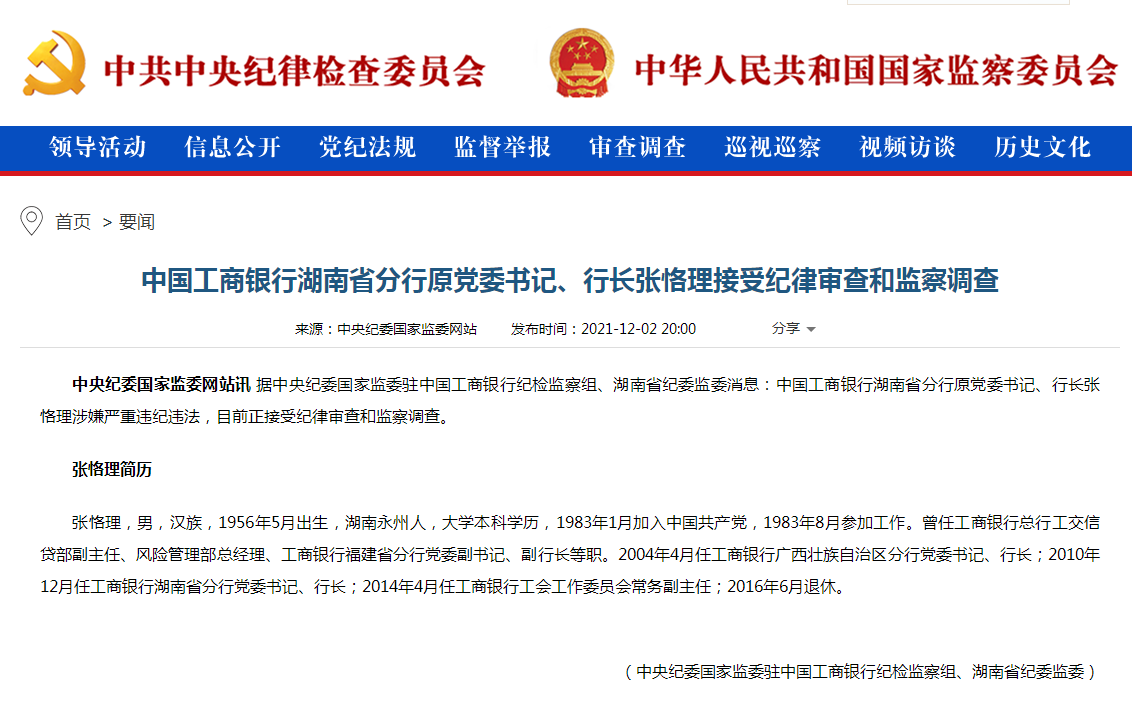 中共中央纪律检查委员会

中华人民共和国国家监察委员会

领导活动 信息公开 党纪法规 监督举报 审查调查 巡视巡察 视频访谈 历史文化

首页 > 要闻

中国工商银行湖南省分行原党委书记、行长张恪理接受纪律审查和监察调查

来源：中央纪委国家监委网站 发布时间：2021-12-02 20:00 分享

中央纪委国家监委网站讯 据中央纪委国家监委驻中国工商银行纪检监察组、湖南省纪委监委消息：中国工商银行湖南省分行原党委书记、行长张恪理涉嫌严重违纪违法，目前正接受纪律审查和监察调查。

张恪理简历

张恪理，男，汉族，1956年5月出生，湖南永州人，大学本科学历，1983年1月加入中国共产党，1983年8月参加工作。曾任工商银行总行工交信贷部副主任、风险管理部总经理、工商银行福建省分行党委副书记、副行长等职。2004年4月任工商银行广西壮族自治区分行党委书记、行长；2010年12月任工商银行湖南省分行党委书记、行长；2014年4月任工商银行工会工作委员会常务副主任；2016年6月退休。

（中央纪委国家监委驻中国工商银行纪检监察组、湖南省纪委监委）